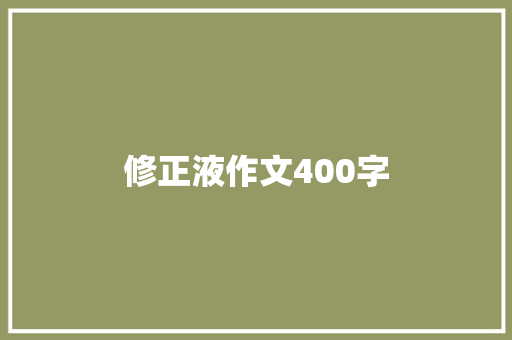 修正液作文400字